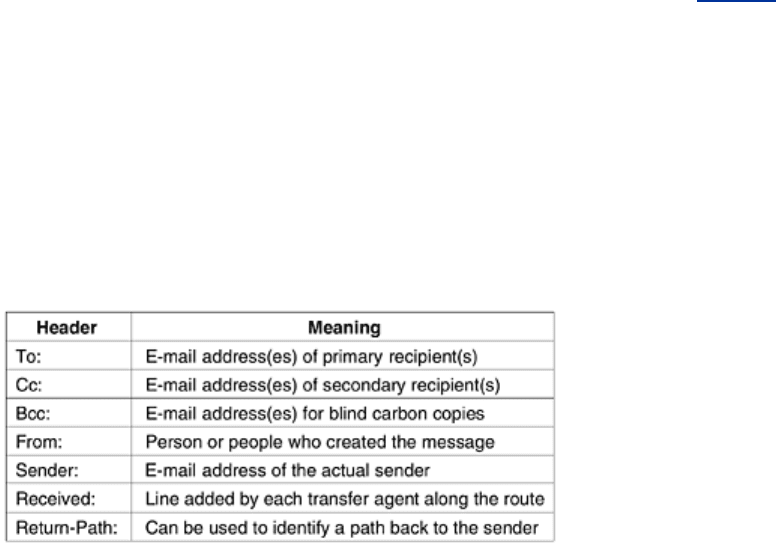 | Header | Meaning |
|---|---|
| To: | E-mail address(es) of primary recipient(s) |
| Cc: | E-mail address(es) of secondary recipient(s) |
| Bcc: | E-mail address(es) for blind carbon copies |
| From: | Person or people who created the message |
| Sender: | E-mail address of the actual sender |
| Received: | Line added by each transfer agent along the route |
| Return-Path: | Can be used to identify a path back to the sender |